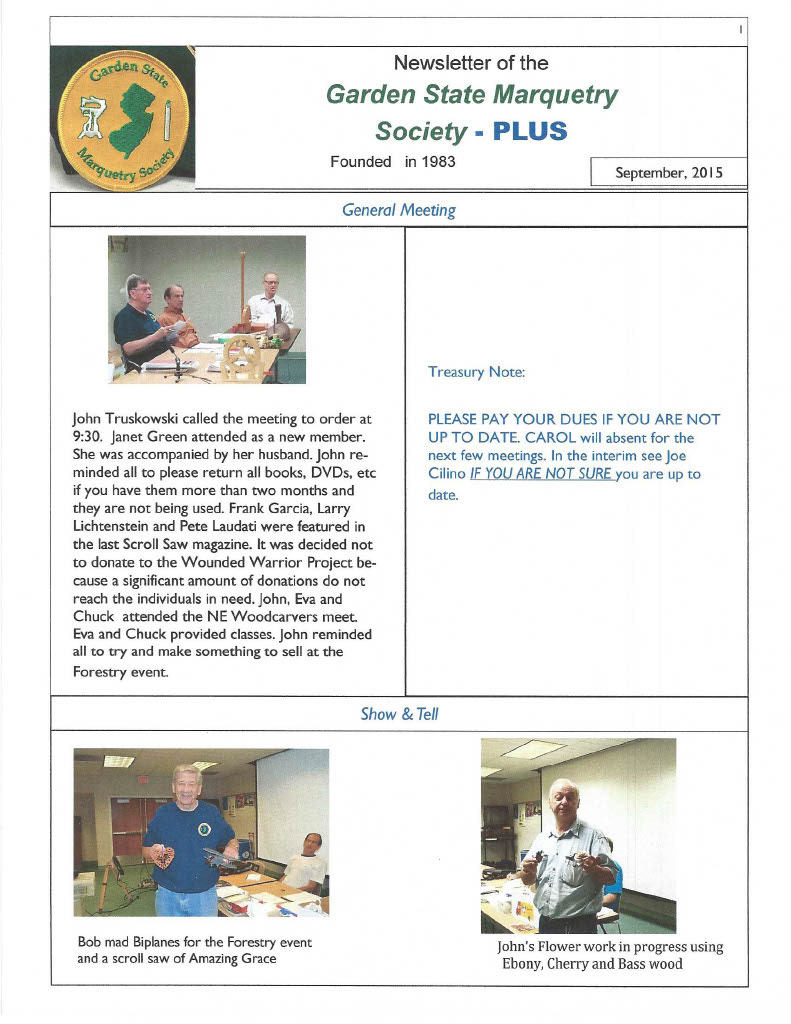 1

Garden State Marquetry Society

Newsletter of the

Garden State Marquetry Society - PLUS

Founded in 1983

September, 2015

General Meeting

John Truskowski called the meeting to order at 9:30. Janet Green attended as a new member. She was accompanied by her husband. John reminded all to please return all books, DVDs, etc if you have them more than two months and they are not being used. Frank Garcia, Larry Lichtenstein and Pete Laudati were featured in the last Scroll Saw magazine. It was decided not to donate to the Wounded Warrior Project because a significant amount of donations do not reach the individuals in need. John, Eva and Chuck attended the NE Woodcarvers meet. Eva and Chuck provided classes. John reminded all to try and make something to sell at the Forestry event.

Treasury Note:

PLEASE PAY YOUR DUES IF YOU ARE NOT UP TO DATE. CAROL will absent for the next few meetings. In the interim see Joe Cilino IF YOU ARE NOT SURE you are up to date.

Show & Tell

Bob mad Biplanes for the Forestry event and a scroll saw of Amazing Grace

John's Flower work in progress using Ebony, Cherry and Bass wood